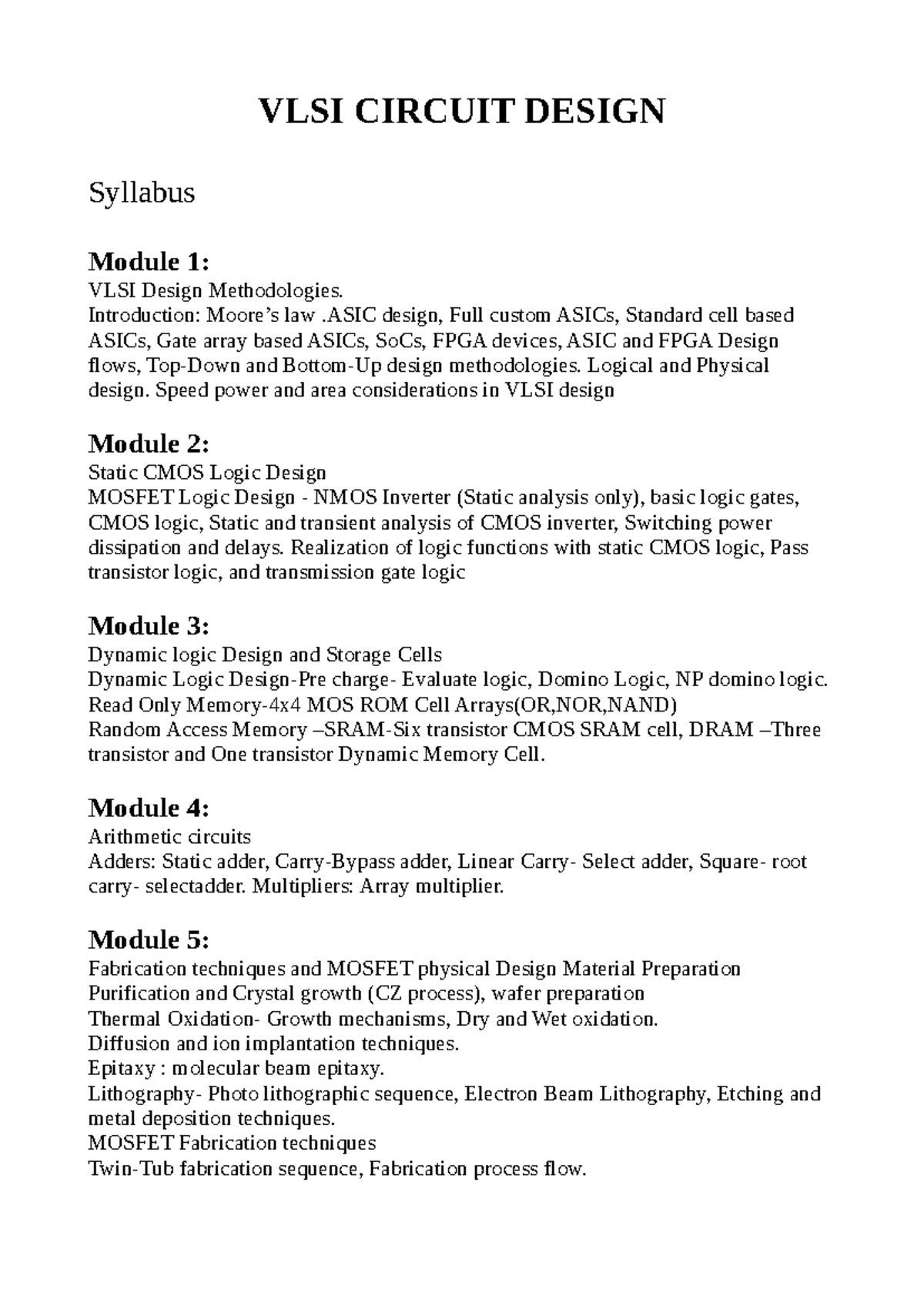 VLSI CIRCUIT DESIGN

Syllabus

Module 1:
VLSI Design Methodologies.
Introduction: Moore’s law .ASIC design, Full custom ASICs, Standard cell based ASICs, Gate array based ASICs, SoCs, FPGA devices, ASIC and FPGA Design flows, Top-Down and Bottom-Up design methodologies. Logical and Physical design. Speed power and area considerations in VLSI design

Module 2:
Static CMOS Logic Design
MOSFET Logic Design - NMOS Inverter (Static analysis only), basic logic gates, CMOS logic, Static and transient analysis of CMOS inverter, Switching power dissipation and delays. Realization of logic functions with static CMOS logic, Pass transistor logic, and transmission gate logic

Module 3:
Dynamic logic Design and Storage Cells
Dynamic Logic Design-Pre charge- Evaluate logic, Domino Logic, NP domino logic.
Read Only Memory-4x4 MOS ROM Cell Arrays(OR,NOR,NAND)
Random Access Memory –SRAM-Six transistor CMOS SRAM cell, DRAM –Three transistor and One transistor Dynamic Memory Cell.

Module 4:
Arithmetic circuits
Adders: Static adder, Carry-Bypass adder, Linear Carry- Select adder, Square- root carry- selectadder. Multipliers: Array multiplier.

Module 5:
Fabrication techniques and MOSFET physical Design Material Preparation
Purification and Crystal growth (CZ process), wafer preparation
Thermal Oxidation- Growth mechanisms, Dry and Wet oxidation.
Diffusion and ion implantation techniques.
Epitaxy : molecular beam epitaxy.
Lithography- Photo lithographic sequence, Electron Beam Lithography, Etching and metal deposition techniques.
MOSFET Fabrication techniques
Twin-Tub fabrication sequence, Fabrication process flow.